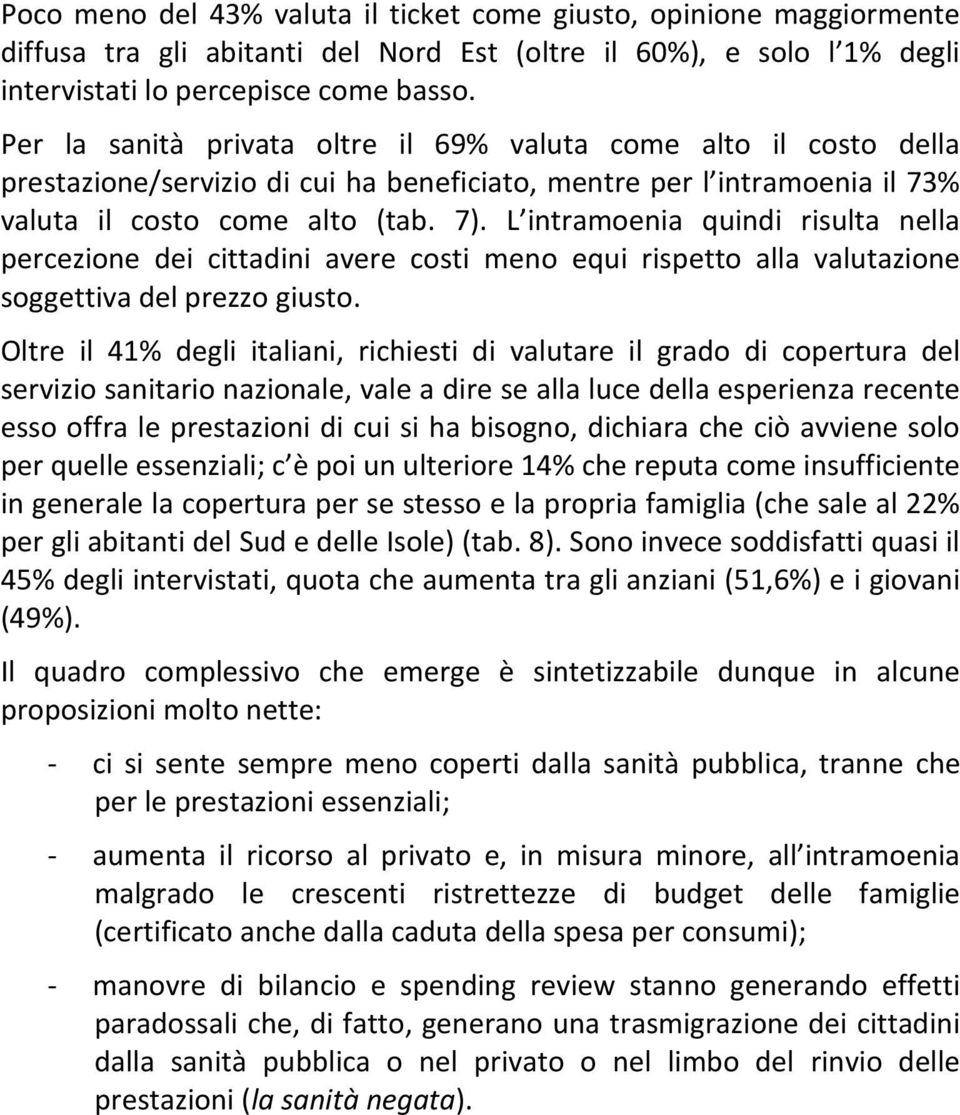 Poco meno del 43% valuta il ticket come giusto, opinione maggiormente diffusa tra gli abitanti del Nord Est (oltre il 60%), e solo l 1% degli intervistati lo percepisce come basso.

Per la sanità privata oltre il 69% valuta come alto il costo della prestazione/servizio di cui ha beneficiato, mentre per l intramoenia il 73% valuta il costo come alto (tab. 7). L intramoenia quindi risulta nella percezione dei cittadini avere costi meno equi rispetto alla valutazione soggettiva del prezzo giusto.

Oltre il 41% degli italiani, richiesti di valutare il grado di copertura del servizio sanitario nazionale, vale a dire se alla luce della esperienza recente esso offra le prestazioni di cui si ha bisogno, dichiara che ciò avviene solo per quelle essenziali; c è poi un ulteriore 14% che reputa come insufficiente in generale la copertura per se stesso e la propria famiglia (che sale al 22% per gli abitanti del Sud e delle Isole) (tab. 8). Sono invece soddisfatti quasi il 45% degli intervistati, quota che aumenta tra gli anziani (51,6%) e i giovani (49%).

Il quadro complessivo che emerge è sintetizzabile dunque in alcune proposizioni molto nette:

- ci si sente sempre meno coperti dalla sanità pubblica, tranne che per le prestazioni essenziali;

- aumenta il ricorso al privato e, in misura minore, all intramoenia malgrado le crescenti ristrettezze di budget delle famiglie (certificato anche dalla caduta della spesa per consumi);

- manovre di bilancio e spending review stanno generando effetti paradossali che, di fatto, generano una trasmigrazione dei cittadini dalla sanità pubblica o nel privato o nel limbo del rinvio delle prestazioni (la sanità negata).